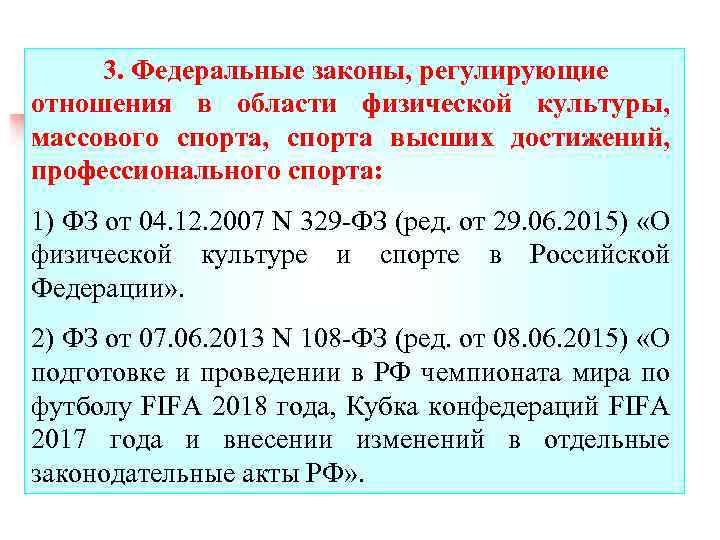 3. Федеральные законы, регулирующие отношения в области физической культуры, массового спорта, спорта высших достижений, профессионального спорта:

1) ФЗ от 04.12.2007 N 329-ФЗ (ред. от 29.06.2015) «О физической культуре и спорте в Российской Федерации».

2) ФЗ от 07.06.2013 N 108-ФЗ (ред. от 08.06.2015) «О подготовке и проведении в РФ чемпионата мира по футболу FIFA 2018 года, Кубка конфедераций FIFA 2017 года и внесении изменений в отдельные законодательные акты РФ».